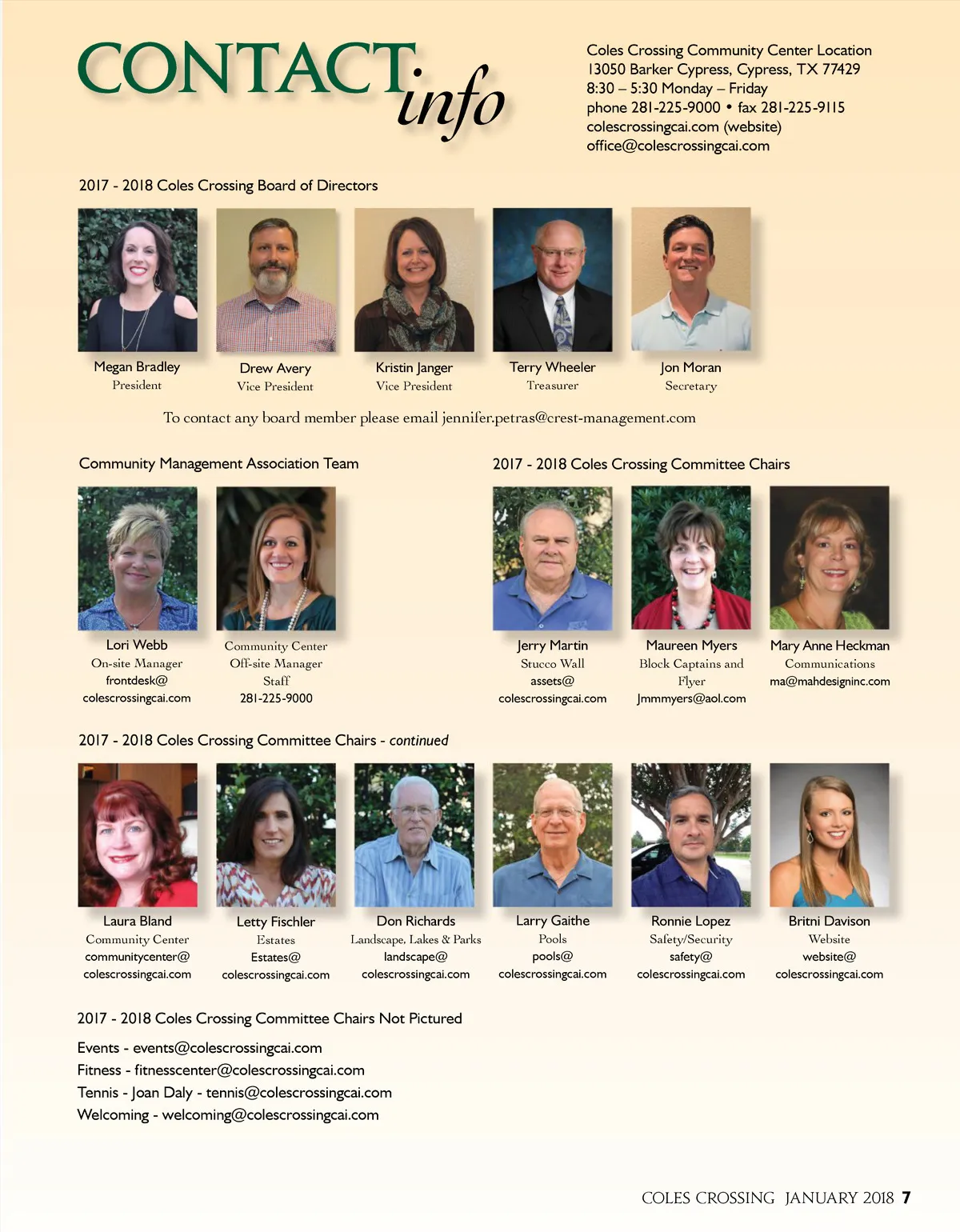 CONTACT info

Coles Crossing Community Center Location
13050 Barker Cypress, Cypress, TX 77429
8:30 – 5:30 Monday – Friday
phone 281-225-9000 • fax 281-225-9115
colescrossingcai.com (website)
office@colescrossingcai.com

2017 - 2018 Coles Crossing Board of Directors

Megan Bradley
President

Drew Avery
Vice President

Kristin Janger
Vice President

Terry Wheeler
Treasurer

Jon Moran
Secretary

To contact any board member please email jennifer.petras@crest-management.com

Community Management Association Team

Lori Webb
On-site Manager
frontdesk@
colescrossingcai.com

Community Center
Off-site Manager
Staff
281-225-9000

2017 - 2018 Coles Crossing Committee Chairs

Jerry Martin
Stucco Wall
assets@
colescrossingcai.com

Maureen Myers
Block Captains and Flyer
Jmmmyers@aol.com

Mary Anne Heckman
Communications
ma@mahdesigninc.com

2017 - 2018 Coles Crossing Committee Chairs - continued

Laura Bland
Community Center
communitycenter@
colescrossingcai.com

Letty Fischler
Estates
Estates@
colescrossingcai.com

Don Richards
Landscape, Lakes & Parks
landscape@
colescrossingcai.com

Larry Gaithe
Pools
pools@
colescrossingcai.com

Ronnie Lopez
Safety/Security
safety@
colescrossingcai.com

Britni Davison
Website
website@
colescrossingcai.com

2017 - 2018 Coles Crossing Committee Chairs Not Pictured

Events - events@colescrossingcai.com
Fitness - fitnesscenter@colescrossingcai.com
Tennis - Joan Daly - tennis@colescrossingcai.com
Welcoming - welcoming@colescrossingcai.com

COLES CROSSING JANUARY 2018 7